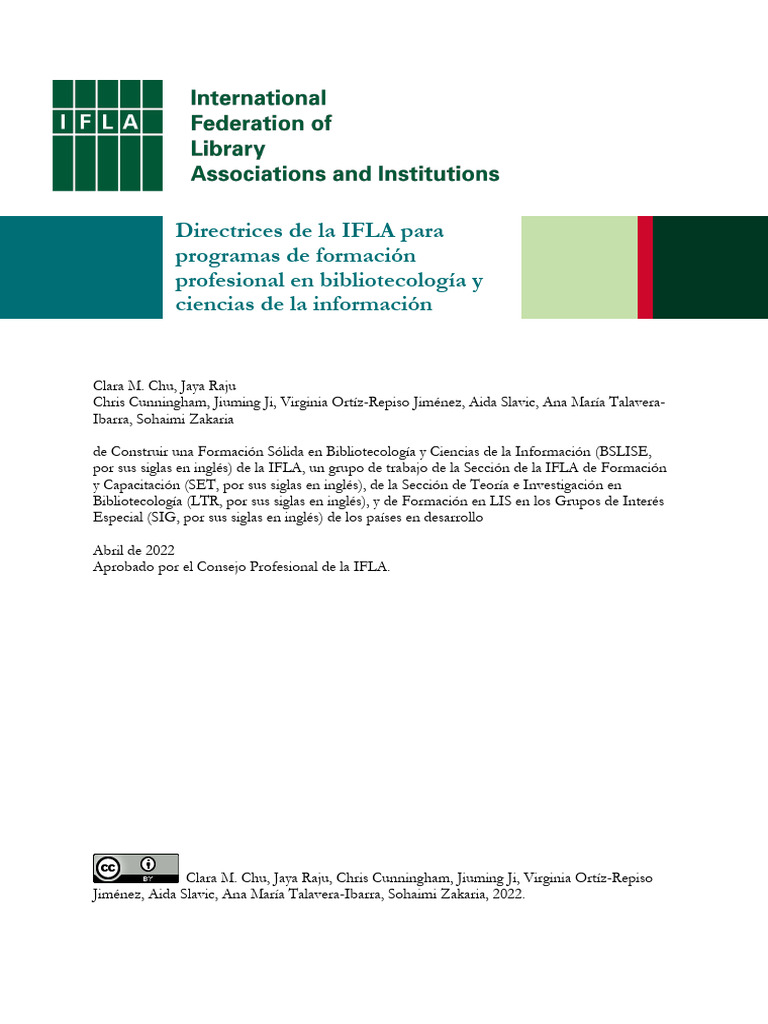 IFLA

International Federation of Library Associations and Institutions

Directrices de la IFLA para programas de formación profesional en bibliotecología y ciencias de la información

Clara M. Chu, Jaya Raju
Chris Cunningham, Jiuming Ji, Virginia Ortíz-Repiso Jiménez, Aida Slavic, Ana María Talavera-Ibarra, Sohaimi Zakaria

de Construir una Formación Sólida en Bibliotecología y Ciencias de la Información (BSLISE, por sus siglas en inglés) de la IFLA, un grupo de trabajo de la Sección de la IFLA de Formación y Capacitación (SET, por sus siglas en inglés), de la Sección de Teoría e Investigación en Bibliotecología (LTR, por sus siglas en inglés), y de Formación en LIS en los Grupos de Interés Especial (SIG, por sus siglas en inglés) de los países en desarrollo

Abril de 2022
Aprobado por el Consejo Profesional de la IFLA.

cc BY Clara M. Chu, Jaya Raju, Chris Cunningham, Jiuming Ji, Virginia Ortíz-Repiso Jiménez, Aida Slavic, Ana María Talavera-Ibarra, Sohaimi Zakaria, 2022.